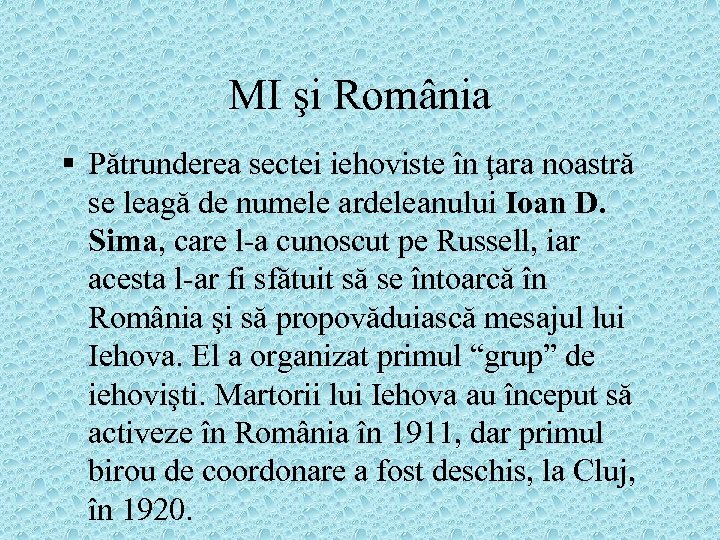 MI şi România

▪ Pătrunderea sectei iehoviste în ţara noastră se leagă de numele ardeleanului Ioan D. Sima, care l-a cunoscut pe Russell, iar acesta l-ar fi sfătuit să se întoarcă în România şi să propovăduiască mesajul lui Iehova. El a organizat primul “grup” de iehovişti. Martorii lui Iehova au început să activeze în România în 1911, dar primul birou de coordonare a fost deschis, la Cluj, în 1920.